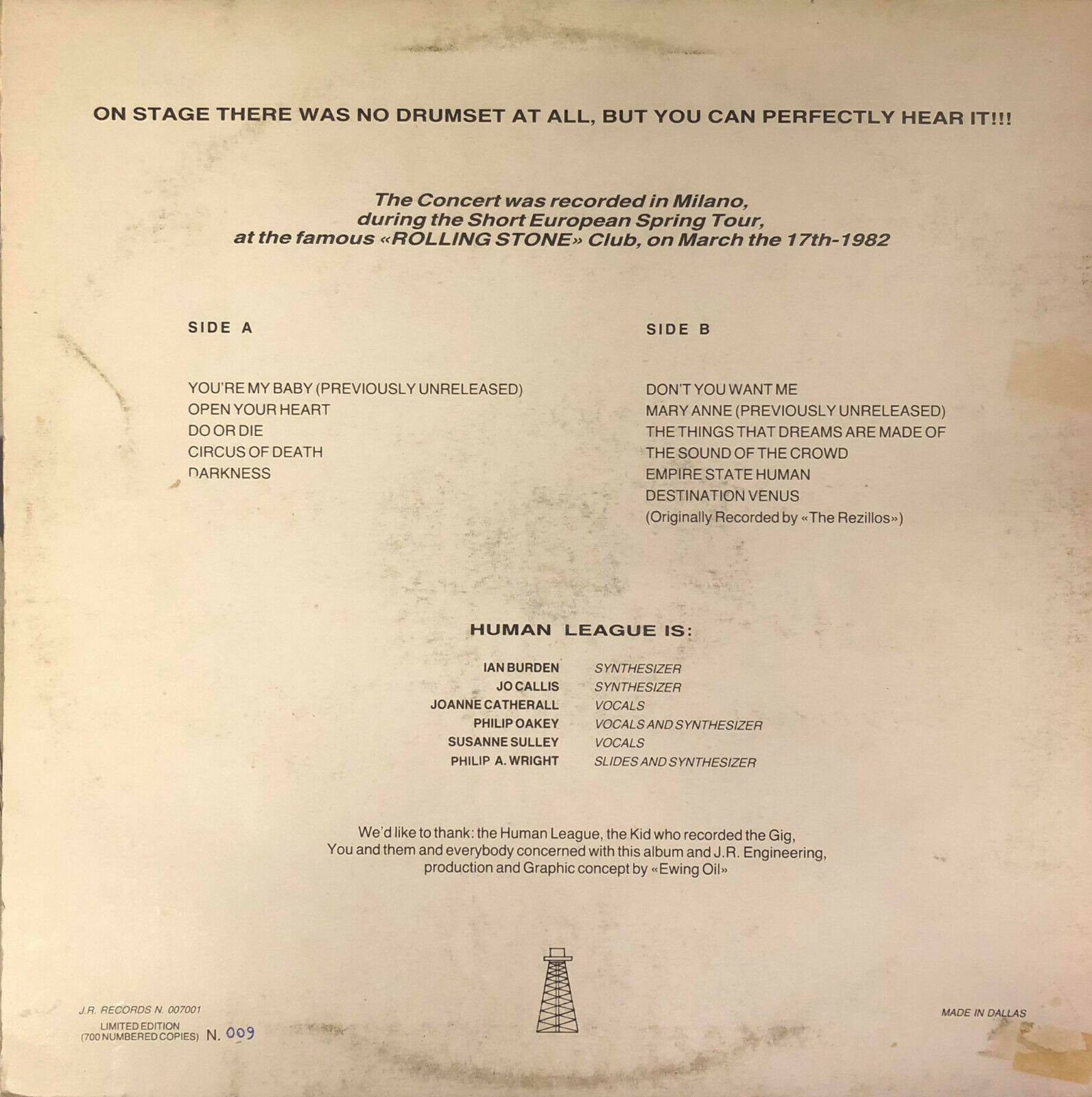 ON STAGE THERE WAS NO DRUMSET AT ALL, BUT YOU CAN PERFECTLY HEAR IT!!!

The Concert was recorded in Milano, during the Short European Spring Tour, at the famous «ROLLING STONE» Club, on March the 17th-1982

SIDE A

YOU'RE MY BABY (PREVIOUSLY UNRELEASED)
OPEN YOUR HEART
DO OR DIE
CIRCUS OF DEATH
DARKNESS

SIDE B

DON'T YOU WANT ME
MARY ANNE (PREVIOUSLY UNRELEASED)
THE THINGS THAT DREAMS ARE MADE OF
THE SOUND OF THE CROWD
EMPIRE STATE HUMAN
DESTINATION VENUS
(Originally Recorded by «The Rezillos»)

HUMAN LEAGUE IS:

IAN BURDEN SYNTHESIZER
JO CALLIS SYNTHESIZER
JOANNE CATHERALL VOCALS
PHILIP OAKEY VOCALS AND SYNTHESIZER
SUSANNE SULLEY VOCALS
PHILIP A. WRIGHT SLIDES AND SYNTHESIZER

We'd like to thank: the Human League, the Kid who recorded the Gig, You and them and everybody concerned with this album and J.R. Engineering, production and Graphic concept by «Ewing Oil»

J.R. RECORDS N. 007001
LIMITED EDITION
(700 NUMBERED COPIES) N. 009

MADE IN DALLAS